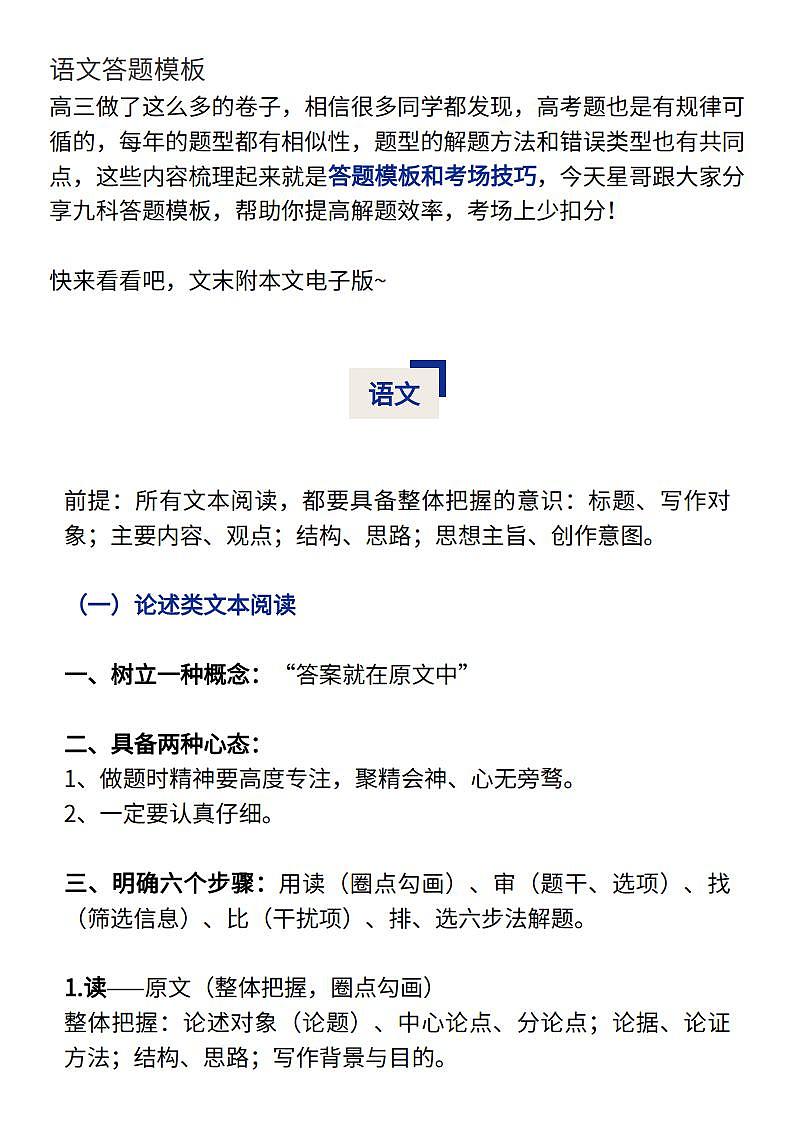 语文答题模板
高三做了这么多的卷子，相信很多同学都发现，高考题也是有规律可循的，每年的题型都有相似性，题型的解题方法和错误类型也有共同点，这些内容梳理起来就是答题模板和考场技巧，今天星哥跟大家分享九科答题模板，帮助你提高解题效率，考场上少扣分！

快来看看吧，文末附本文电子版~

语文

前提：所有文本阅读，都要具备整体把握的意识：标题、写作对象；主要内容、观点；结构、思路；思想主旨、创作意图。

（一）论述类文本阅读

一、树立一种概念：“答案就在原文中”

二、具备两种心态：
1、做题时精神要高度专注，聚精会神、心无旁骛。
2、一定要认真仔细。

三、明确六个步骤：用读（圈点勾画）、审（题干、选项）、找（筛选信息）、比（干扰项）、排、选六步法解题。

1.读——原文（整体把握，圈点勾画）
整体把握：论述对象（论题）、中心论点、分论点；论据、论证方法；结构、思路；写作背景与目的。